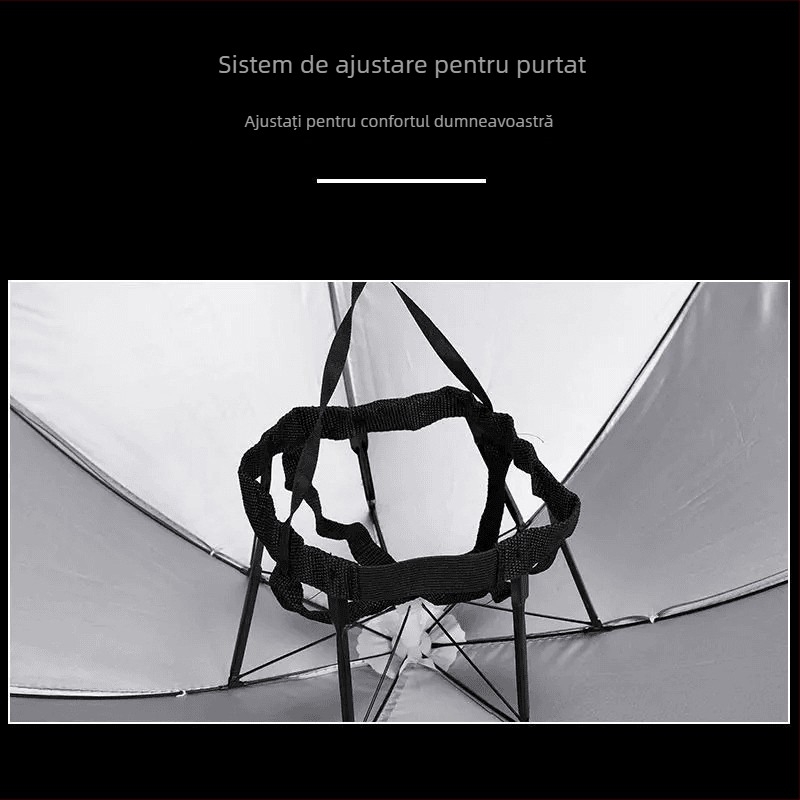 Sistem de ajustare pentru purtat

Ajustați pentru confortul dumneavoastră